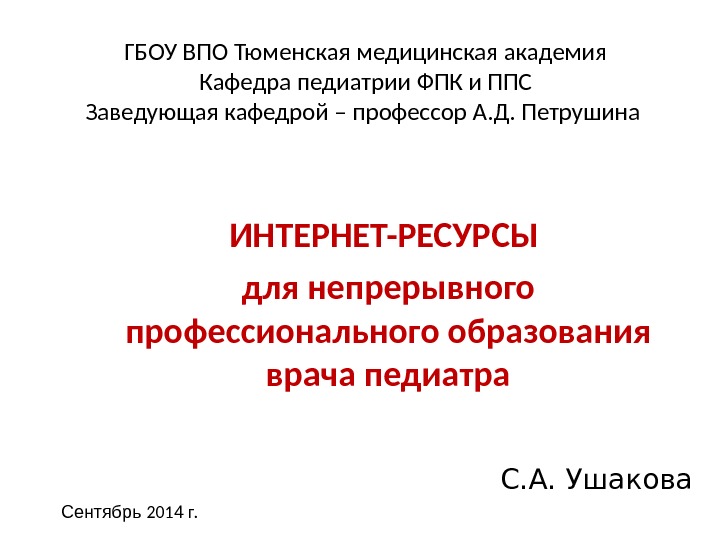 ГБОУ ВПО Тюменская медицинская академия
Кафедра педиатрии ФПК и ППС
Заведующая кафедрой – профессор А.Д. Петрушина

ИНТЕРНЕТ-РЕСУРСЫ
для непрерывного
профессионального образования
врача педиатра

С.А. Ушакова

Сентябрь 2014 г.